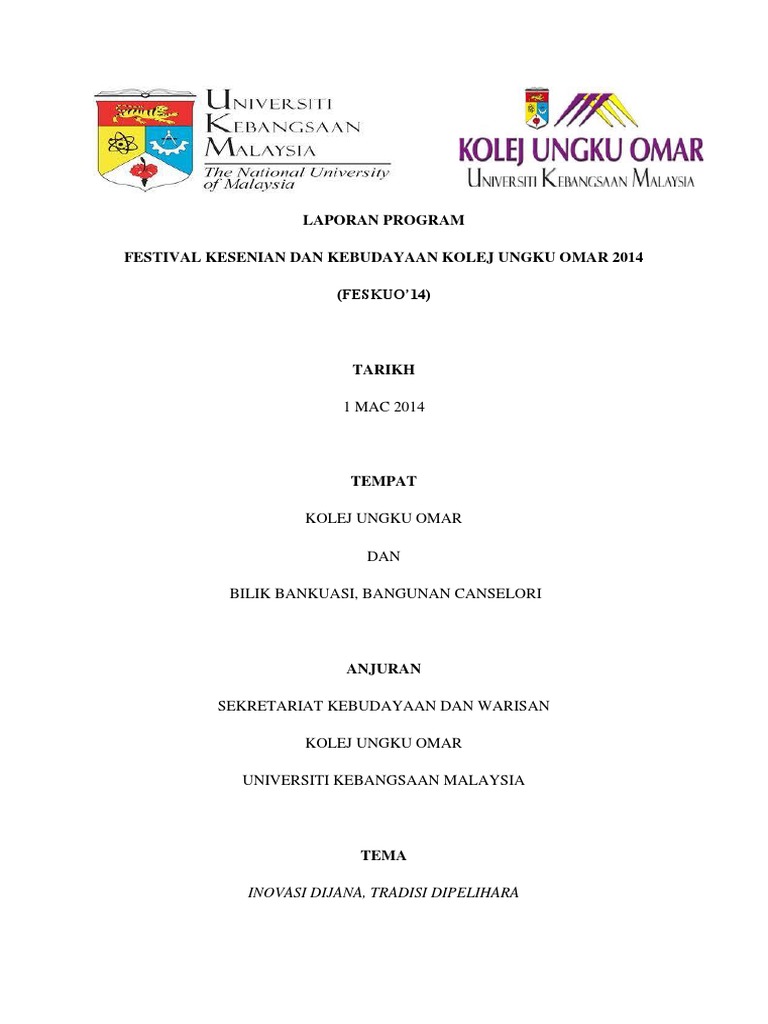 UNIVERSITI KEBANGSAAN MALAYSIA
The National University of Malaysia

KOLEJ UNGKU OMAR
UNIVERSITI KEBANGSAAN MALAYSIA

LAPORAN PROGRAM

FESTIVAL KESENIAN DAN KEBUDAYAAN KOLEJ UNGKU OMAR 2014

(FESKUO'14)

TARIKH

1 MAC 2014

TEMPAT

KOLEJ UNGKU OMAR

DAN

BILIK BANKUASI, BANGUNAN CANSELORI

ANJURAN

SEKRETARIAT KEBUDAYAAN DAN WARISAN

KOLEJ UNGKU OMAR

UNIVERSITI KEBANGSAAN MALAYSIA

TEMA

INOVASI DIJANA, TRADISI DIPELIHARA